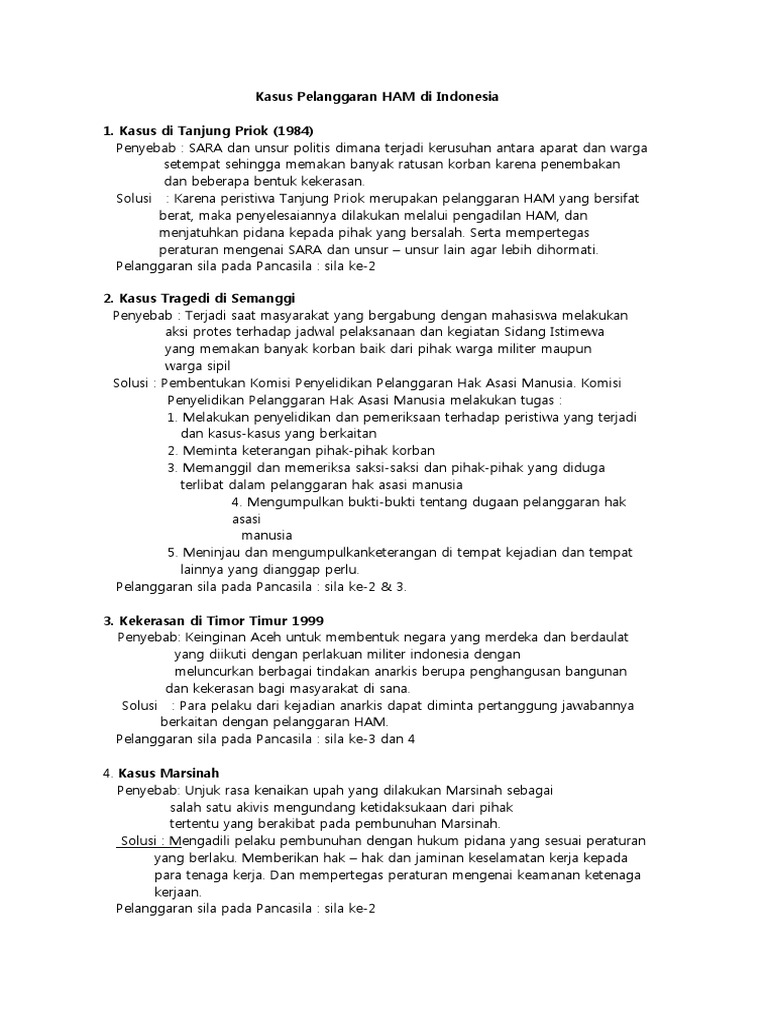 Kasus Pelanggaran HAM di Indonesia

1. Kasus di Tanjung Priok (1984)
Penyebab : SARA dan unsur politis dimana terjadi kerusuhan antara aparat dan warga setempat sehingga memakan banyak ratusan korban karena penembakan dan beberapa bentuk kekerasan.
Solusi : Karena peristiwa Tanjung Priok merupakan pelanggaran HAM yang bersifat berat, maka penyelesaiannya dilakukan melalui pengadilan HAM, dan menjatuhkan pidana kepada pihak yang bersalah. Serta mempertegas peraturan mengenai SARA dan unsur – unsur lain agar lebih dihormati.
Pelanggaran sila pada Pancasila : sila ke-2

2. Kasus Tragedi di Semanggi
Penyebab : Terjadi saat masyarakat yang bergabung dengan mahasiswa melakukan aksi protes terhadap jadwal pelaksanaan dan kegiatan Sidang Istimewa yang memakan banyak korban baik dari pihak warga militer maupun warga sipil
Solusi : Pembentukan Komisi Penyelidikan Pelanggaran Hak Asasi Manusia. Komisi Penyelidikan Pelanggaran Hak Asasi Manusia melakukan tugas :
1. Melakukan penyelidikan dan pemeriksaan terhadap peristiwa yang terjadi dan kasus-kasus yang berkaitan
2. Meminta keterangan pihak-pihak korban
3. Memanggil dan memeriksa saksi-saksi dan pihak-pihak yang diduga terlibat dalam pelanggaran hak asasi manusia
4. Mengumpulkan bukti-bukti tentang dugaan pelanggaran hak asasi manusia
5. Meninjau dan mengumpulkanketerangan di tempat kejadian dan tempat lainnya yang dianggap perlu.
Pelanggaran sila pada Pancasila : sila ke-2 & 3.

3. Kekerasan di Timor Timur 1999
Penyebab: Keinginan Aceh untuk membentuk negara yang merdeka dan berdaulat yang diikuti dengan perlakuan militer indonesia dengan meluncurkan berbagai tindakan anarkis berupa penghangusan bangunan dan kekerasan bagi masyarakat di sana.
Solusi : Para pelaku dari kejadian anarkis dapat diminta pertanggung jawabannya berkaitan dengan pelanggaran HAM.
Pelanggaran sila pada Pancasila : sila ke-3 dan 4

4. Kasus Marsinah
Penyebab: Unjuk rasa kenaikan upah yang dilakukan Marsinah sebagai salah satu akivis mengundang ketidaksukaan dari pihak tertentu yang berakibat pada pembunuhan Marsinah.
Solusi : Mengadili pelaku pembunuhan dengan hukum pidana yang sesuai peraturan yang berlaku. Memberikan hak – hak dan jaminan keselamatan kerja kepada para tenaga kerja. Dan mempertegas peraturan mengenai keamanan ketenaga kerjaan.
Pelanggaran sila pada Pancasila : sila ke-2